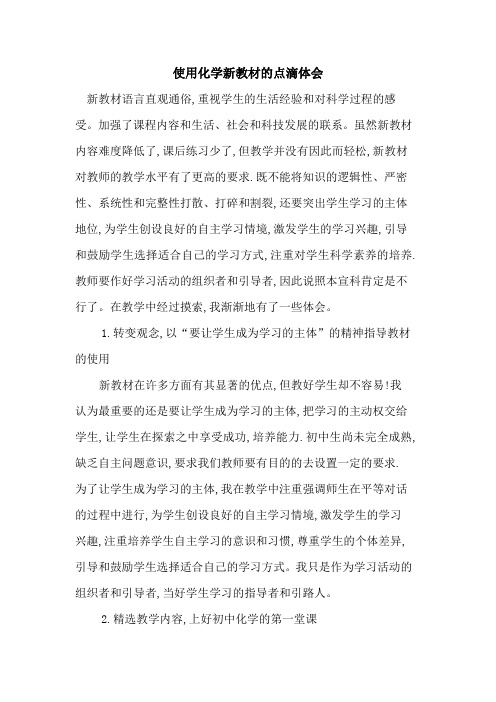 使用化学新教材的点滴体会

新教材语言直观通俗，重视学生的生活经验和对科学过程的感受。加强了课程内容和生活、社会和科技发展的联系。虽然新教材内容难度降低了，课后练习少了，但教学并没有因此而轻松，新教材对教师的教学水平有了更高的要求.既不能将知识的逻辑性、严密性、系统性和完整性打散、打碎和割裂，还要突出学生学习的主体地位，为学生创设良好的自主学习情境，激发学生的学习兴趣，引导和鼓励学生选择适合自己的学习方式，注重对学生科学素养的培养.教师要作好学习活动的组织者和引导者，因此说照本宣科肯定是不行了。在教学中经过摸索，我渐渐地有了一些体会。

1.转变观念，以“要让学生成为学习的主体”的精神指导教材的使用

新教材在许多方面有其显著的优点，但教好学生却不容易!我认为最重要的还是要让学生成为学习的主体，把学习的主动权交给学生，让学生在探索之中享受成功，培养能力.初中生尚未完全成熟，缺乏自主问题意识，要求我们教师要有目的的去设置一定的要求.为了让学生成为学习的主体，我在教学中注重强调师生在平等对话的过程中进行，为学生创设良好的自主学习情境，激发学生的学习兴趣，注重培养学生自主学习的意识和习惯，尊重学生的个体差异，引导和鼓励学生选择适合自己的学习方式。我只是作为学习活动的组织者和引导者，当好学生学习的指导者和引路人。

2.精选教学内容，上好初中化学的第一堂课